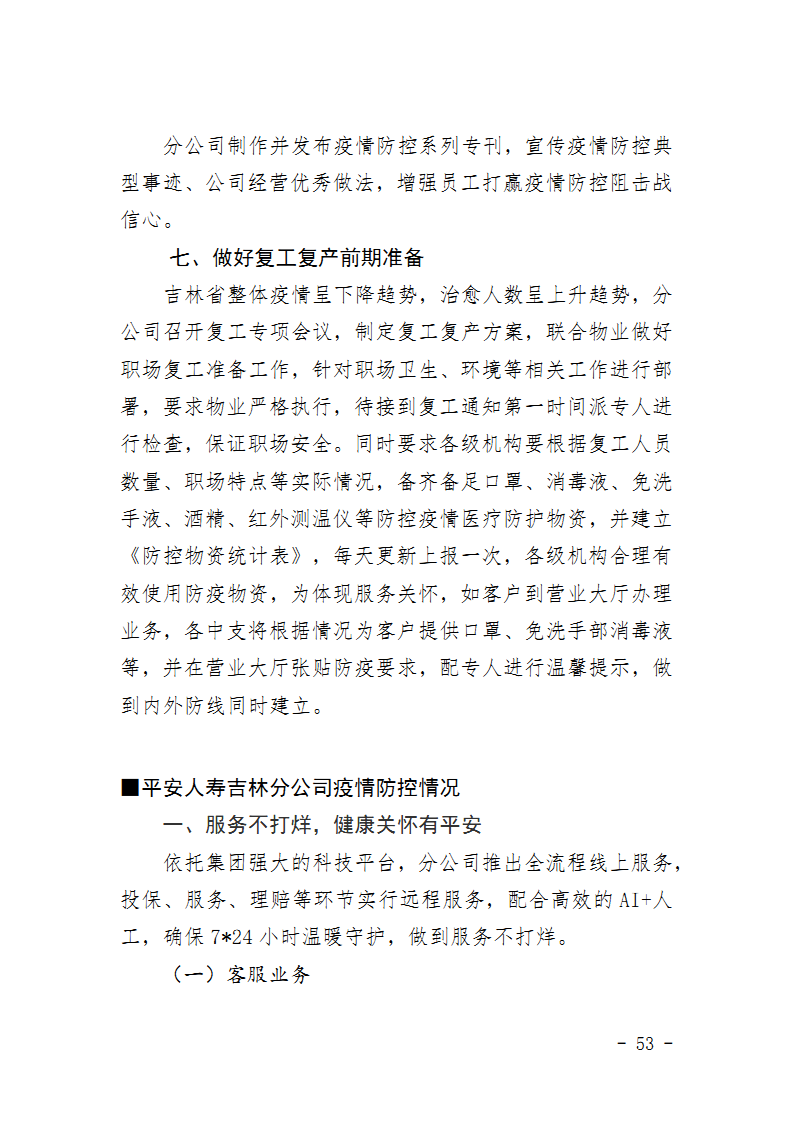 分公司制作并发布疫情防控系列专刊，宣传疫情防控典型事迹、公司经营优秀做法，增强员工打赢疫情防控阻击战信心。

七、做好复工复产前期准备

吉林省整体疫情呈下降趋势，治愈人数呈上升趋势，分公司召开复工专项会议，制定复工复产方案，联合物业做好职场复工准备工作，针对职场卫生、环境等相关工作进行部署，要求物业严格执行，待接到复工通知第一时间派专人进行检查，保证职场安全。同时要求各级机构要根据复工人员数量、职场特点等实际情况，备齐备足口罩、消毒液、免洗手液、酒精、红外测温仪等防控疫情医疗防护物资，并建立《防控物资统计表》，每天更新上报一次，各级机构合理有效使用防疫物资，为体现服务关怀，如客户到营业大厅办理业务，各中支将根据情况为客户提供口罩、免洗手部消毒液等，并在营业大厅张贴防疫要求，配专人进行温馨提示，做到内外防线同时建立。

■平安人寿吉林分公司疫情防控情况

一、服务不打烊，健康关怀有平安

依托集团强大的科技平台，分公司推出全流程线上服务，投保、服务、理赔等环节实行远程服务，配合高效的 AI+人工，确保 7*24 小时温暖守护，做到服务不打烊。

（一）客服业务

- 53 -